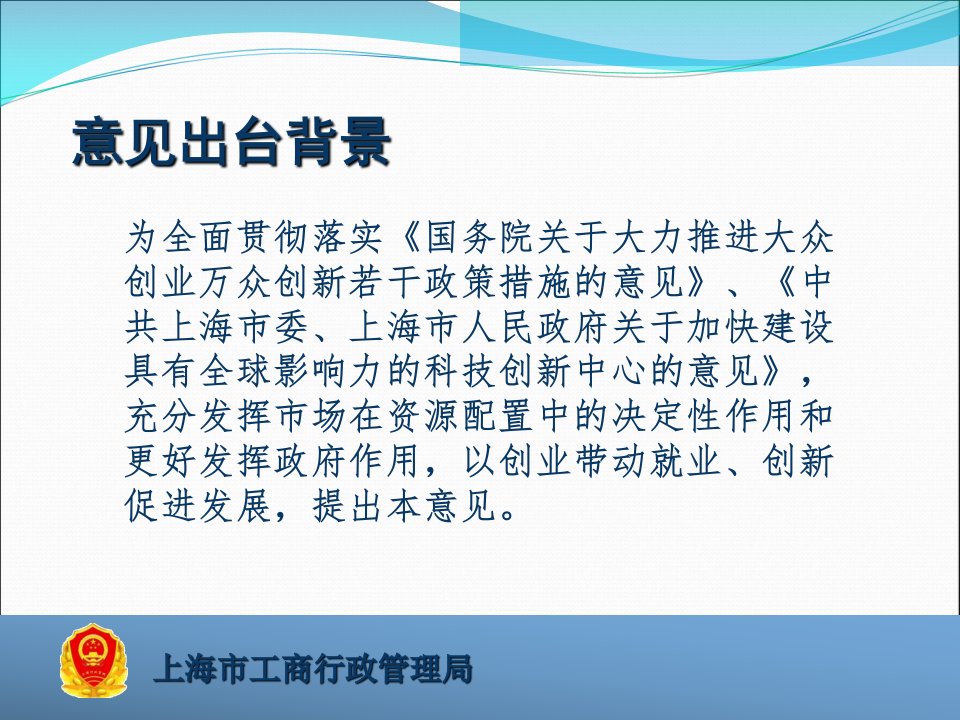 意见出台背景

为全面贯彻落实《国务院关于大力推进大众创业万众创新若干政策措施的意见》、《中共上海市委、上海市人民政府关于加快建设具有全球影响力的科技创新中心的意见》，充分发挥市场在资源配置中的决定性作用和更好发挥政府作用，以创业带动就业、创新促进发展，提出本意见。

上海市工商行政管理局